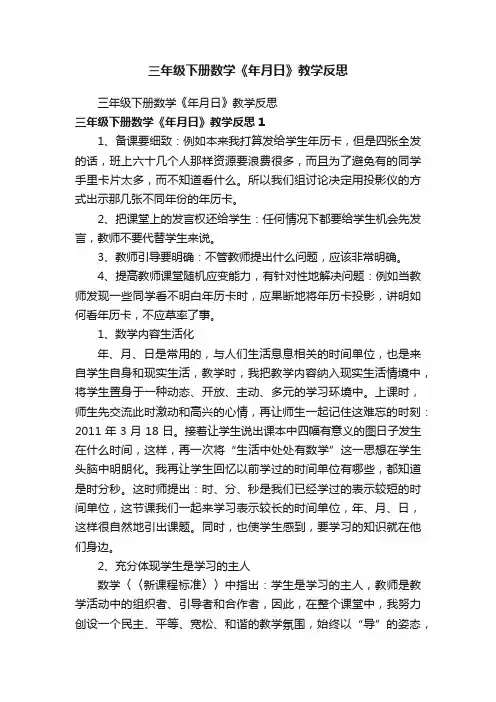 三年级下册数学《年月日》教学反思

三年级下册数学《年月日》教学反思

三年级下册数学《年月日》教学反思 1

1、备课要细致：例如本来我打算发给学生年历卡，但是四张全发的话，班上六十几个人那样资源要浪费很多，而且为了避免有的同学手里卡片太多，而不知道看什么。所以我们组讨论决定用投影仪的方式出示那几张不同年份的年历卡。

2、把课堂上的发言权还给学生：任何情况下都要给学生机会先发言，教师不要代替学生来说。

3、教师引导要明确：不管教师提出什么问题，应该非常明确。

4、提高教师课堂随机应变能力，有针对性地解决问题：例如当教师发现一些同学看不明白年历卡时，应果断地将年历卡投影，讲明如何看年历卡，不应草率了事。

1、数学内容生活化

年、月、日是常用的，与人们生活息息相关的时间单位，也是来自学生自身和现实生活，教学时，我把教学内容纳入现实生活情境中，将学生置身于一种动态、开放、主动、多元的学习环境中。上课时，师生先交流此时激动和高兴的心情，再让师生一起记住这难忘的时刻：2011 年 3 月 18 日。接着让学生说出课本中四幅有意义的图日子发生在什么时间，这样，再一次将“生活中处处有数学”这一思想在学生头脑中明朗化。我再让学生回忆以前学过的时间单位有哪些，都知道是时分秒。这时师提出：时、分、秒是我们已经学过的表示较短的时间单位，这节课我们一起来学习表示较长的时间单位，年、月、日，这样很自然地引出课题。同时，也使学生感到，要学习的知识就在他们身边。

2、充分体现学生是学习的主人

数学〈〈新课程标准〉〉中指出：学生是学习的主人，教师是教学活动中的组织者、引导者和合作者，因此，在整个课堂中，我努力创设一个民主、平等、宽松、和谐的教学氛围，始终以“导”的姿态，